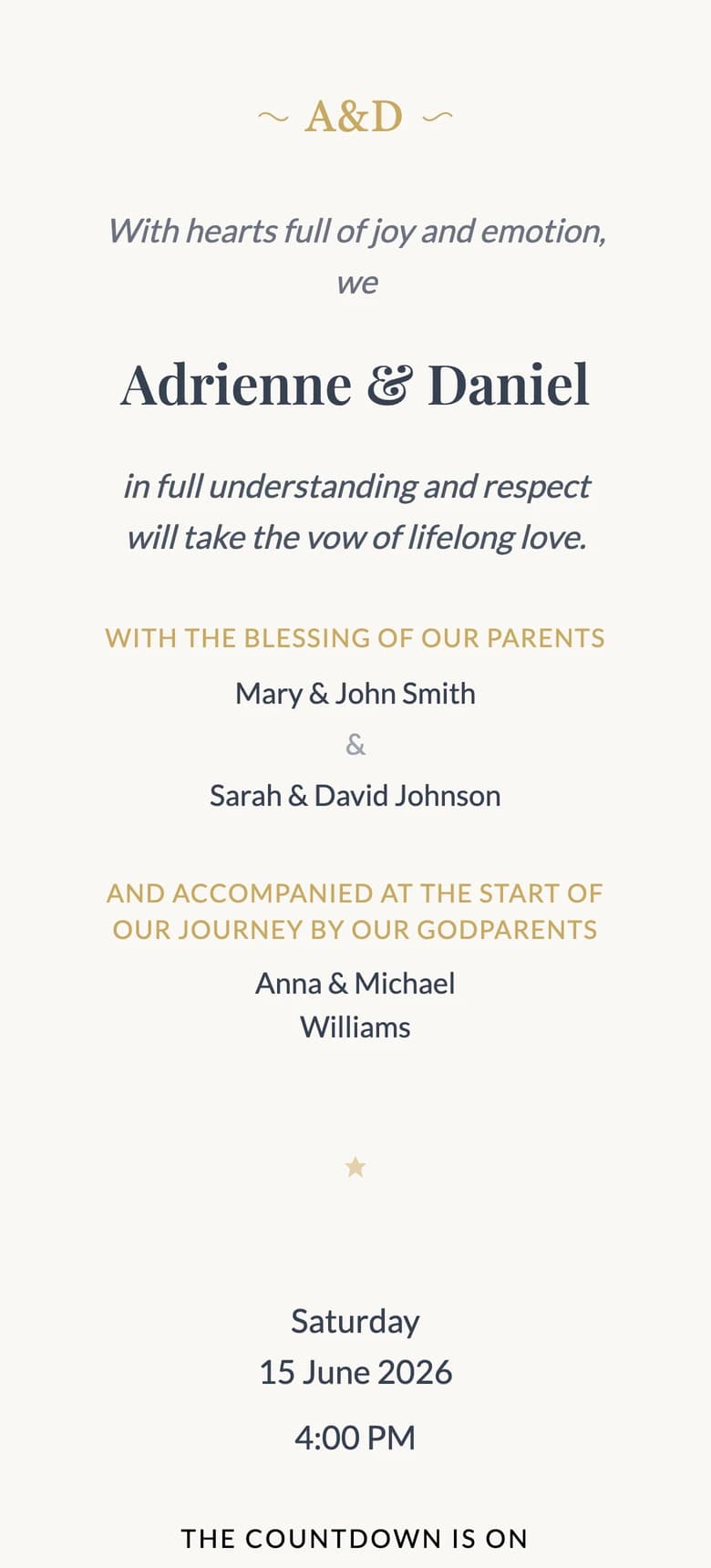 ~ A&D ~

With hearts full of joy and emotion, we

Adrienne & Daniel

in full understanding and respect will take the vow of lifelong love.

WITH THE BLESSING OF OUR PARENTS

Mary & John Smith

&

Sarah & David Johnson

AND ACCOMPANIED AT THE START OF OUR JOURNEY BY OUR GODPARENTS

Anna & Michael Williams

★

Saturday

15 June 2026

4:00 PM

THE COUNTDOWN IS ON